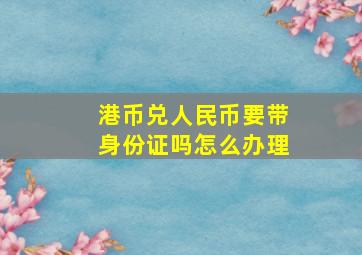 港币兑人民币要带身份证吗怎么办理